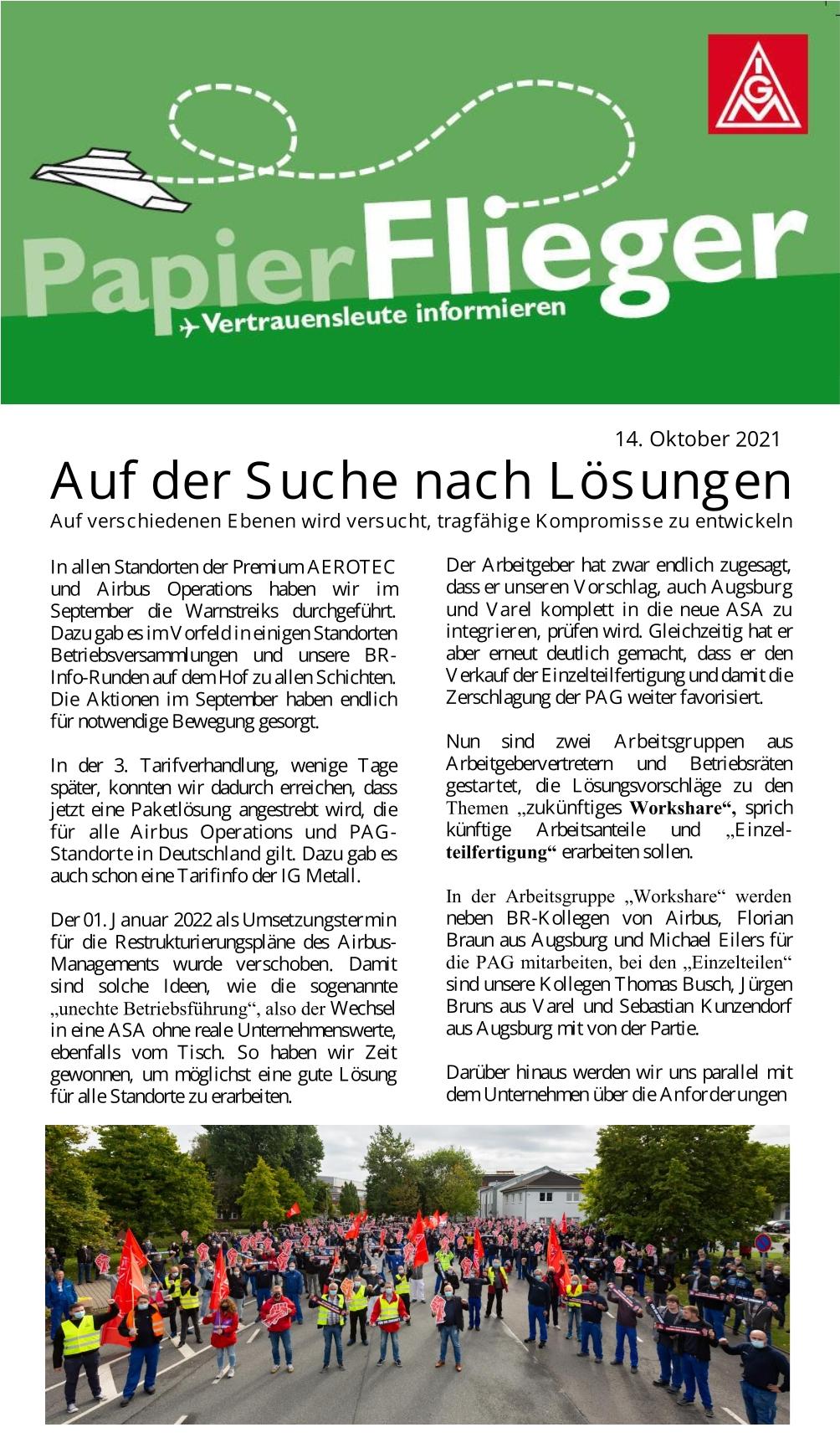 IGM

PapierFlieger
Vertrauensleute informieren

14. Oktober 2021

Auf der Suche nach Lösungen
Auf verschiedenen Ebenen wird versucht, tragfähige Kompromisse zu entwickeln

In allen Standorten der Premium AEROTEC und Airbus Operations haben wir im September die Warnstreiks durchgeführt. Dazu gab es im Vorfeld in einigen Standorten Betriebsversammlungen und unsere BR-Info-Runden auf dem Hof zu allen Schichten. Die Aktionen im September haben endlich für notwendige Bewegung gesorgt.

In der 3. Tarifverhandlung, wenige Tage später, konnten wir dadurch erreichen, dass jetzt eine Paketlösung angestrebt wird, die für alle Airbus Operations und PAG-Standorte in Deutschland gilt. Dazu gab es auch schon eine Tarifinfo der IG Metall.

Der 01. Januar 2022 als Umsetzungstermin für die Restrukturierungspläne des Airbus-Managements wurde verschoben. Damit sind solche Ideen, wie die sogenannte „unechte Betriebsführung“, also der Wechsel in eine ASA ohne reale Unternehmenswerte, ebenfalls vom Tisch. So haben wir Zeit gewonnen, um möglichst eine gute Lösung für alle Standorte zu erarbeiten.

Der Arbeitgeber hat zwar endlich zugesagt, dass er unseren Vorschlag, auch Augsburg und Varel komplett in die neue ASA zu integrieren, prüfen wird. Gleichzeitig hat er aber erneut deutlich gemacht, dass er den Verkauf der Einzelteilfertigung und damit die Zerschlagung der PAG weiter favorisiert.

Nun sind zwei Arbeitsgruppen aus Arbeitgebervertretern und Betriebsräten gestartet, die Lösungsvorschläge zu den Themen „zukünftiges Workshare“, sprich künftige Arbeitsanteile und „Einzelteilfertigung“ erarbeiten sollen.

In der Arbeitsgruppe „Workshare“ werden neben BR-Kollegen von Airbus, Florian Braun aus Augsburg und Michael Eilers für die PAG mitarbeiten, bei den „Einzelteilen“ sind unsere Kollegen Thomas Busch, Jürgen Bruns aus Varel und Sebastian Kunzendorf aus Augsburg mit von der Partie.

Darüber hinaus werden wir uns parallel mit dem Unternehmen über die Anforderungen